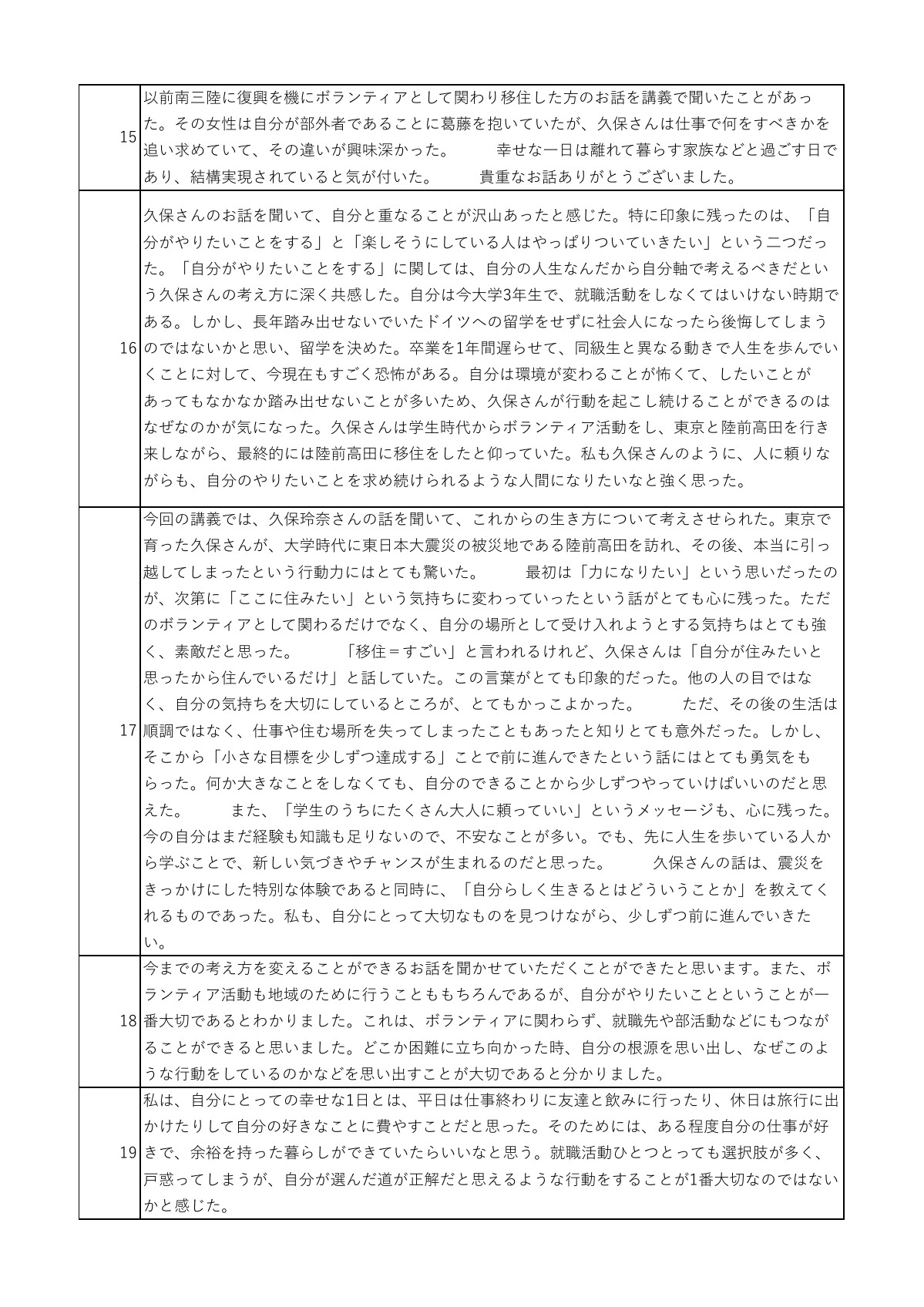 | 15 | 以前南三陸に復興を機にボランティアとして関わり移住した方のお話を講義で聞いたことがあった。その女性は自分が部外者であることに葛藤を抱いていたが、久保さんは仕事で何をすべきかを追い求めていて、その違いが興味深かった。 幸せな一日は離れて暮らす家族などと過ごす日であり、結構実現されていると気が付いた。 貴重なお話ありがとうございました。 |
|---|---|
| 16 | 久保さんのお話を聞いて、自分と重なることが沢山あったと感じた。特に印象に残ったのは、「自分がやりたいことをする」と「楽しそうにしている人はやっぱりついていきたい」という二つだった。「自分がやりたいことをする」に関しては、自分の人生なんだから自分軸で考えるべきだという久保さんの考え方に深く共感した。自分は今大学3年生で、就職活動をしなくてはいけない時期である。しかし、長年踏み出せないでいたドイツへの留学をせずに社会人になったら後悔してしまうのではないかと思い、留学を決めた。卒業を1年間遅らせて、同級生と異なる動きで人生を歩んでいくことに対して、今現在もすごく恐怖がある。自分は環境が変わることが怖くて、したいことがあってもなかなか踏み出せないことが多いため、久保さんが行動を起こし続けることができるのはなぜなのかが気になった。久保さんは学生時代からボランティア活動をし、東京と陸前高田を行き来しながら、最終的には陸前高田に移住をしたと仰っていた。私も久保さんのように、人に頼りながらも、自分のやりたいことを求め続けられるような人間になりたいなと強く思った。 |
| 17 | 今回の講義では、久保玲奈さんの話を聞いて、これからの生き方について考えさせられた。東京で育った久保さんが、大学時代に東日本大震災の被災地である陸前高田を訪れ、その後、本当に引っ越してしまったという行動力にはとても驚いた。 最初は「力になりたい」という思いだったのが、次第に「ここに住みたい」という気持ちに変わっていったという話がとても心に残った。ただのボランティアとして関わるだけでなく、自分の場所として受け入れようとする気持ちはとても強く、素敵だと思った。 「移住＝すごい」と言われるけれど、久保さんは「自分が住みたいと思ったから住んでいるだけ」と話していた。この言葉がとても印象的だった。他の人の目ではなく、自分の気持ちを大切にしているところが、とてもかっこよかった。 ただ、その後の生活は順調ではなく、仕事や住む場所を失ってしまったこともあったと知りとても意外だった。しかし、そこから「小さな目標を少しずつ達成する」ことで前に進んできたという話にはとても勇気をもらった。何か大きなことをしなくても、自分のできることから少しずつやっていけばいいのだと思えた。 また、「学生のうちにたくさん大人に頼っていい」というメッセージも、心に残った。今の自分はまだ経験も知識も足りないので、不安なことが多い。でも、先に人生を歩いている人から学ぶことで、新しい気づきやチャンスが生まれるのだと思った。 久保さんの話は、震災をきっかけにした特別な体験であると同時に、「自分らしく生きるとはどういうことか」を教えてくれるものであった。私も、自分にとって大切なものを見つけながら、少しずつ前に進んでいきたい。 |
| 18 | 今までの考え方を変えることができるお話を聞かせていただくことができたと思います。また、ボランティア活動も地域のために行うことももちろんであるが、自分がやりたいことということが一番大切であるとわかりました。これは、ボランティアに関わらず、就職先や部活動などにもつながることができると思いました。どこか困難に立ち向かった時、自分の根源を思い出し、なぜこのような行動をしているのかなどを思い出すことが大切であると分かりました。 |
| 19 | 私は、自分にとっての幸せな1日とは、平日は仕事終わりに友達と飲みに行ったり、休日は旅行に出かけたりして自分の好きなことに費やすことだと思った。そのためには、ある程度自分の仕事が好きで、余裕を持った暮らしができていたらいいなと思う。就職活動ひとつとっても選択肢が多く、戸惑ってしまうが、自分が選んだ道が正解だと思えるような行動をすることが1番大切なのではないかと感じた。 |